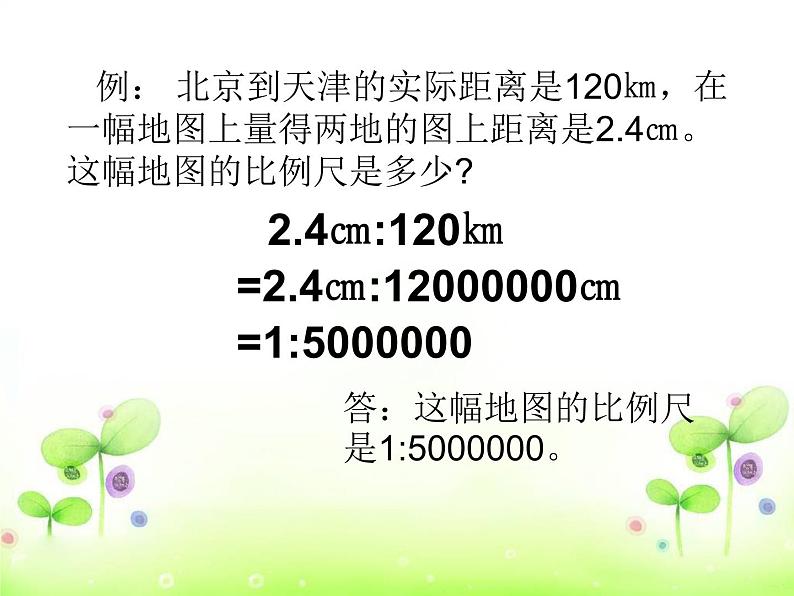 例： 北京到天津的实际距离是120㎞，在一幅地图上量得两地的图上距离是2.4㎝。这幅地图的比例尺是多少？

2.4㎝:120㎞
=2.4㎝:12000000㎝
=1:5000000

答：这幅地图的比例尺是1:5000000。